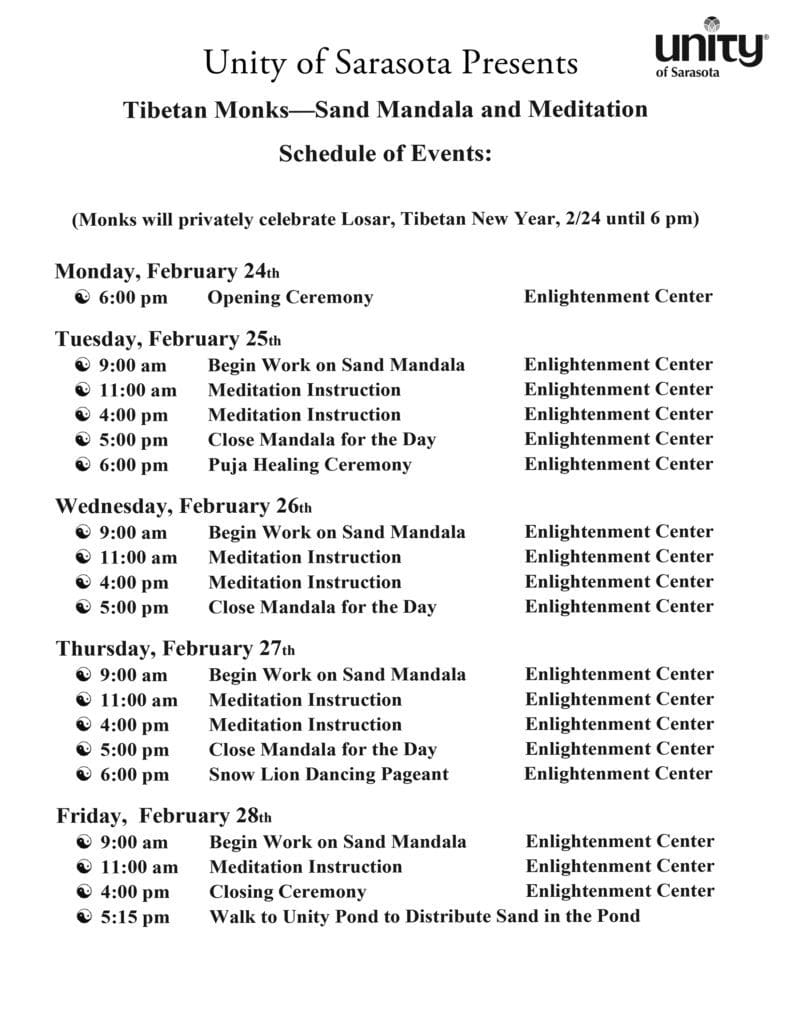 Unity of Sarasota Presents

unity® of Sarasota

Tibetan Monks—Sand Mandala and Meditation

Schedule of Events:

(Monks will privately celebrate Losar, Tibetan New Year, 2/24 until 6 pm)

Monday, February 24th
☯ 6:00 pm Opening Ceremony Enlightenment Center

Tuesday, February 25th
☯ 9:00 am Begin Work on Sand Mandala Enlightenment Center
☯ 11:00 am Meditation Instruction Enlightenment Center
☯ 4:00 pm Meditation Instruction Enlightenment Center
☯ 5:00 pm Close Mandala for the Day Enlightenment Center
☯ 6:00 pm Puja Healing Ceremony Enlightenment Center

Wednesday, February 26th
☯ 9:00 am Begin Work on Sand Mandala Enlightenment Center
☯ 11:00 am Meditation Instruction Enlightenment Center
☯ 4:00 pm Meditation Instruction Enlightenment Center
☯ 5:00 pm Close Mandala for the Day Enlightenment Center

Thursday, February 27th
☯ 9:00 am Begin Work on Sand Mandala Enlightenment Center
☯ 11:00 am Meditation Instruction Enlightenment Center
☯ 4:00 pm Meditation Instruction Enlightenment Center
☯ 5:00 pm Close Mandala for the Day Enlightenment Center
☯ 6:00 pm Snow Lion Dancing Pageant Enlightenment Center

Friday, February 28th
☯ 9:00 am Begin Work on Sand Mandala Enlightenment Center
☯ 11:00 am Meditation Instruction Enlightenment Center
☯ 4:00 pm Closing Ceremony Enlightenment Center
☯ 5:15 pm Walk to Unity Pond to Distribute Sand in the Pond